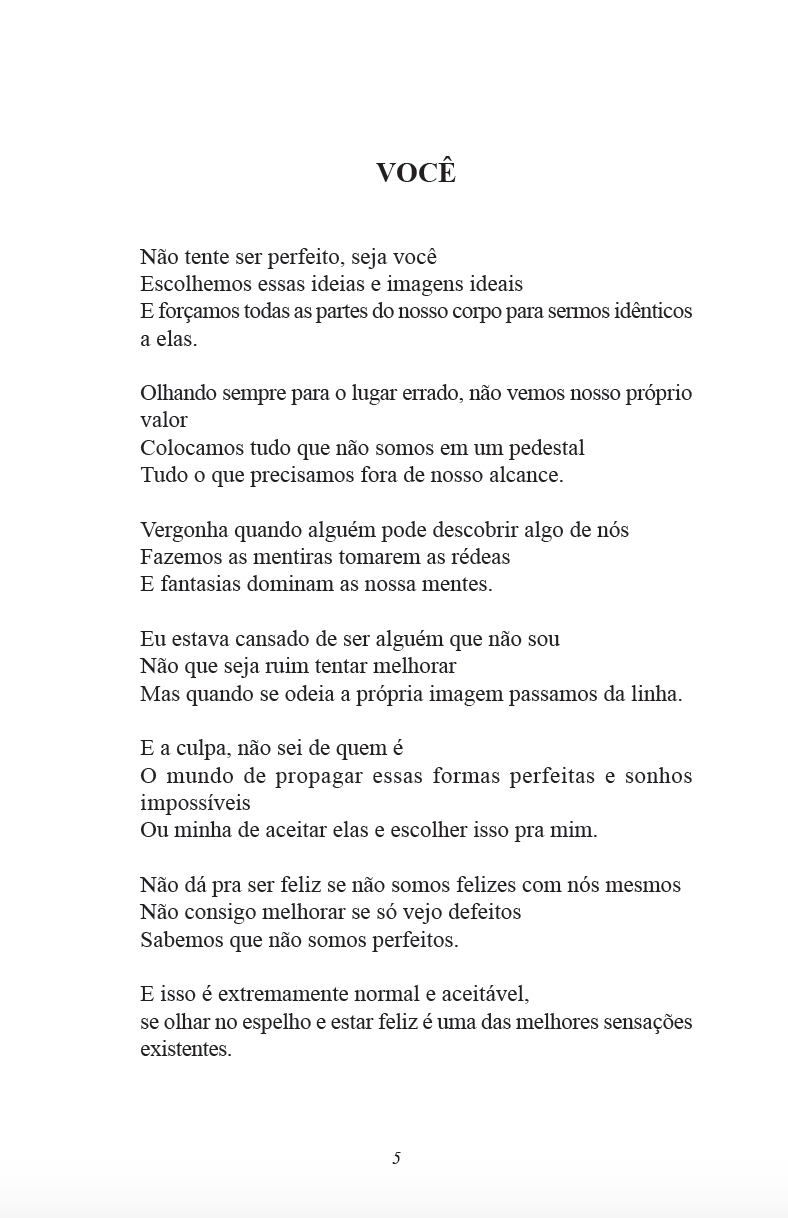 VOCÊ

Não tente ser perfeito, seja você
Escolhemos essas ideias e imagens ideais
E forçamos todas as partes do nosso corpo para sermos idênticos a elas.

Olhando sempre para o lugar errado, não vemos nosso próprio valor
Colocamos tudo que não somos em um pedestal
Tudo o que precisamos fora de nosso alcance.

Vergonha quando alguém pode descobrir algo de nós
Fazemos as mentiras tomarem as rédeas
E fantasias dominam as nossa mentes.

Eu estava cansado de ser alguém que não sou
Não que seja ruim tentar melhorar
Mas quando se odeia a própria imagem passamos da linha.

E a culpa, não sei de quem é
O mundo de propagar essas formas perfeitas e sonhos impossíveis
Ou minha de aceitar elas e escolher isso pra mim.

Não dá pra ser feliz se não somos felizes com nós mesmos
Não consigo melhorar se só vejo defeitos
Sabemos que não somos perfeitos.

E isso é extremamente normal e aceitável,
se olhar no espelho e estar feliz é uma das melhores sensações existentes.

5